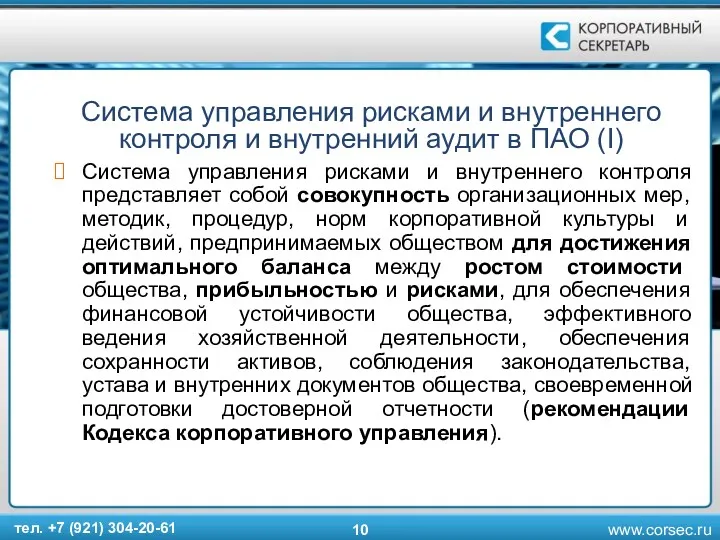 КОРПОРАТИВНЫЙ СЕКРЕТАРЬ

Система управления рисками и внутреннего контроля и внутренний аудит в ПАО (I)

Система управления рисками и внутреннего контроля представляет собой совокупность организационных мер, методик, процедур, норм корпоративной культуры и действий, предпринимаемых обществом для достижения оптимального баланса между ростом стоимости общества, прибыльностью и рисками, для обеспечения финансовой устойчивости общества, эффективного ведения хозяйственной деятельности, обеспечения сохранности активов, соблюдения законодательства, устава и внутренних документов общества, своевременной подготовки достоверной отчетности (рекомендации Кодекса корпоративного управления).

тел. +7 (921) 304-20-61

10

www.corsec.ru